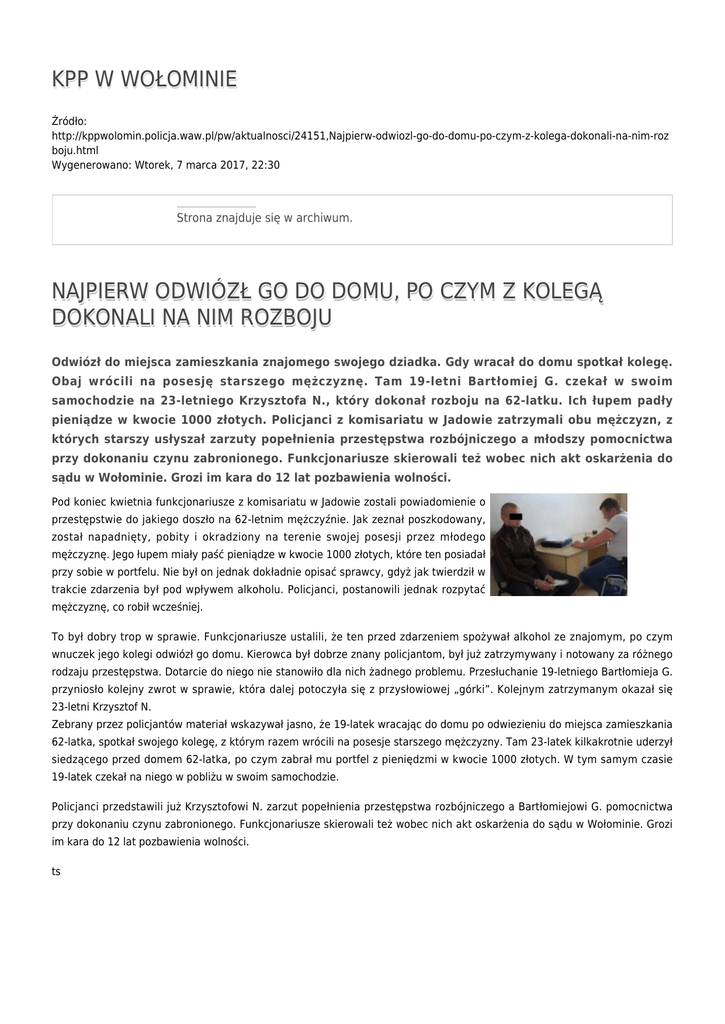 KPP W WOŁOMINIE

Źródło:
http://kppwolomin.policja.waw.pl/pw/aktualnosci/24151,Najpierw-odwiozl-go-do-domu-po-czym-z-kolega-dokonali-na-nim-rozboju.html
Wygenerowano: Wtorek, 7 marca 2017, 22:30

Strona znajduje się w archiwum.

NAJPIERW ODWIÓZŁ GO DO DOMU, PO CZYM Z KOLEGĄ DOKONALI NA NIM ROZBOJU

Odwiózł do miejsca zamieszkania znajomego swojego dziadka. Gdy wracał do domu spotkał kolegę. Obaj wrócili na posesję starszego mężczyznę. Tam 19-letni Bartłomiej G. czekał w swoim samochodzie na 23-letniego Krzysztofa N., który dokonał rozboju na 62-latku. Ich łupem padły pieniądze w kwocie 1000 złotych. Policjanci z komisariatu w Jadowie zatrzymali obu mężczyzn, z których starszy usłyszał zarzuty popełnienia przestępstwa rozbójniczego a młodszy pomocnictwa przy dokonaniu czynu zabronionego. Funkcjonariusze skierowali też wobec nich akt oskarżenia do sądu w Wołominie. Grozi im kara do 12 lat pozbawienia wolności.

Pod koniec kwietnia funkcjonariusze z komisariatu w Jadowie zostali powiadomienie o przestępstwie do jakiego doszło na 62-letnim mężczyźnie. Jak zeznał poszkodowany, został napadnięty, pobity i okradziony na terenie swojej posesji przez młodego mężczyznę. Jego łupem miały paść pieniądze w kwocie 1000 złotych, które ten posiadał przy sobie w portfelu. Nie był on jednak dokładnie opisać sprawcy, gdyż jak twierdził w trakcie zdarzenia był pod wpływem alkoholu. Policjanci, postanowili jednak rozpytać mężczyznę, co robił wcześniej.

To był dobry trop w sprawie. Funkcjonariusze ustalili, że ten przed zdarzeniem spożywał alkohol ze znajomym, po czym wnuczek jego kolegi odwiózł go domu. Kierowca był dobrze znany policjantom, był już zatrzymywany i notowany za różnego rodzaju przestępstwa. Dotarcie do niego nie stanowiło dla nich żadnego problemu. Przesłuchanie 19-letniego Bartłomieja G. przyniosło kolejny zwrot w sprawie, która dalej potoczyła się z przysłowiowej „górki". Kolejnym zatrzymanym okazał się 23-letni Krzysztof N.
Zebrany przez policjantów materiał wskazywał jasno, że 19-latek wracając do domu po odwiezieniu do miejsca zamieszkania 62-latka, spotkał swojego kolegę, z którym razem wrócili na posesje starszego mężczyzny. Tam 23-latek kilkakrotnie uderzył siedzącego przed domem 62-latka, po czym zabrał mu portfel z pieniędzmi w kwocie 1000 złotych. W tym samym czasie 19-latek czekał na niego w pobliżu w swoim samochodzie.

Policjanci przedstawili już Krzysztofowi N. zarzut popełnienia przestępstwa rozbójniczego a Bartłomiejowi G. pomocnictwa przy dokonaniu czynu zabronionego. Funkcjonariusze skierowali też wobec nich akt oskarżenia do sądu w Wołominie. Grozi im kara do 12 lat pozbawienia wolności.

ts